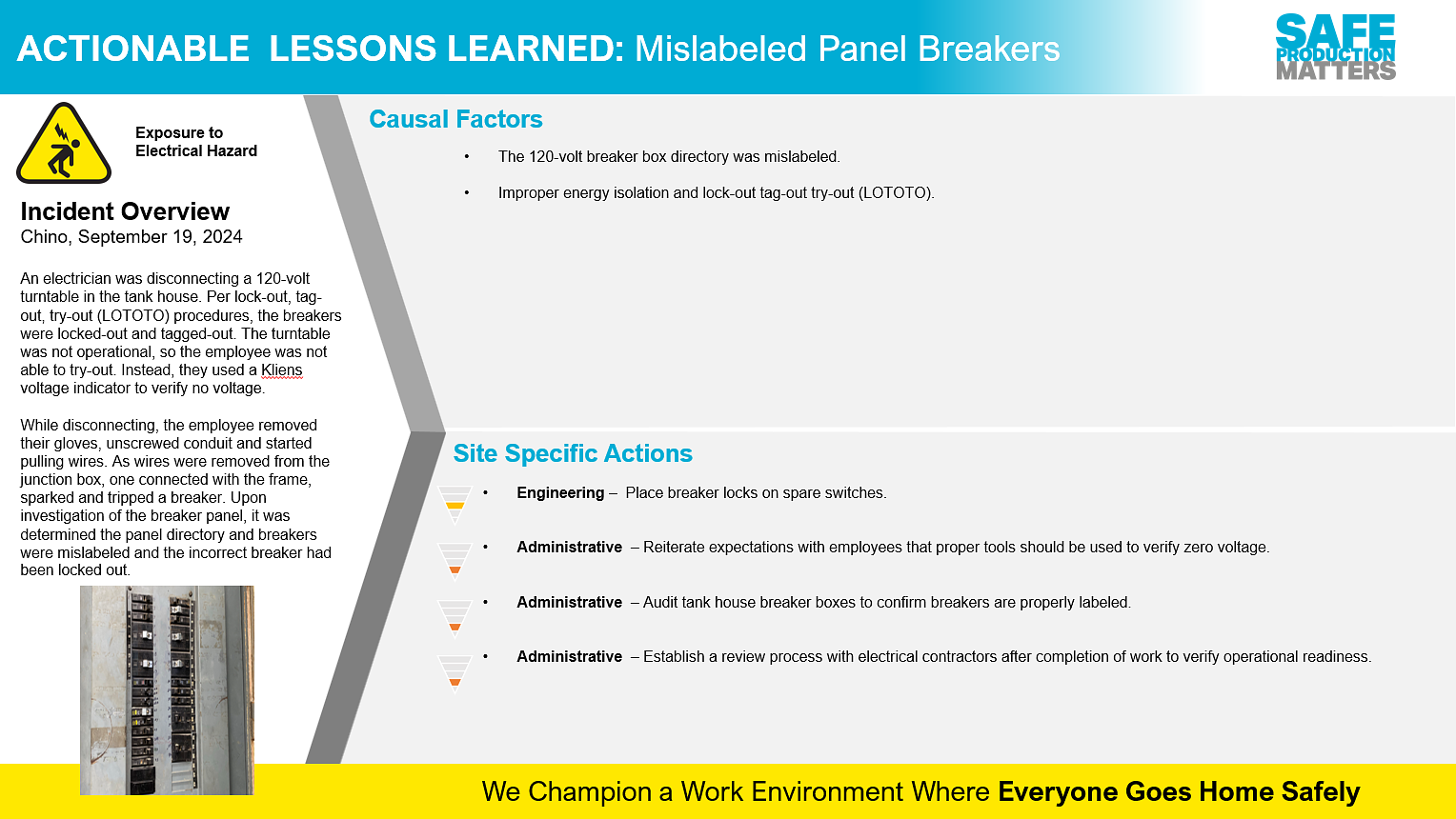 ACTIONABLE LESSONS LEARNED: Mislabeled Panel Breakers

SAFE PRODUCTION MATTERS

Exposure to Electrical Hazard

Incident Overview
Chino, September 19, 2024

An electrician was disconnecting a 120-volt turntable in the tank house. Per lock-out, tag-out, try-out (LOTOTO) procedures, the breakers were locked-out and tagged-out. The turntable was not operational, so the employee was not able to try-out. Instead, they used a Kliens voltage indicator to verify no voltage.

While disconnecting, the employee removed their gloves, unscrewed conduit and started pulling wires. As wires were removed from the junction box, one connected with the frame, sparked and tripped a breaker. Upon investigation of the breaker panel, it was determined the panel directory and breakers were mislabeled and the incorrect breaker had been locked out.

Causal Factors

• The 120-volt breaker box directory was mislabeled.

• Improper energy isolation and lock-out tag-out try-out (LOTOTO).

Site Specific Actions

• Engineering – Place breaker locks on spare switches.

• Administrative – Reiterate expectations with employees that proper tools should be used to verify zero voltage.

• Administrative – Audit tank house breaker boxes to confirm breakers are properly labeled.

• Administrative – Establish a review process with electrical contractors after completion of work to verify operational readiness.

We Champion a Work Environment Where Everyone Goes Home Safely